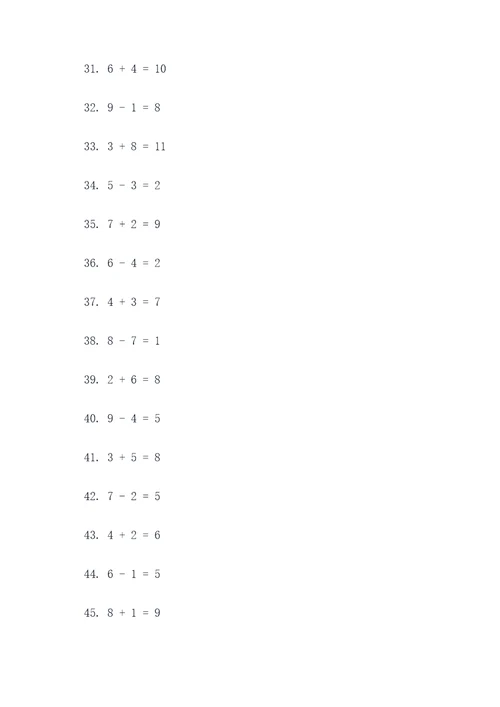 31. $6 + 4 = 10$

32. $9 - 1 = 8$

33. $3 + 8 = 11$

34. $5 - 3 = 2$

35. $7 + 2 = 9$

36. $6 - 4 = 2$

37. $4 + 3 = 7$

38. $8 - 7 = 1$

39. $2 + 6 = 8$

40. $9 - 4 = 5$

41. $3 + 5 = 8$

42. $7 - 2 = 5$

43. $4 + 2 = 6$

44. $6 - 1 = 5$

45. $8 + 1 = 9$